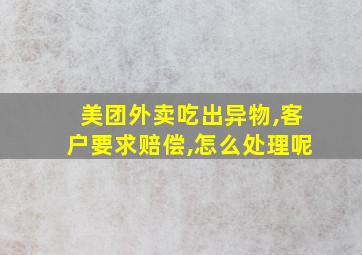 美团外卖吃出异物,客户要求赔偿,怎么处理呢